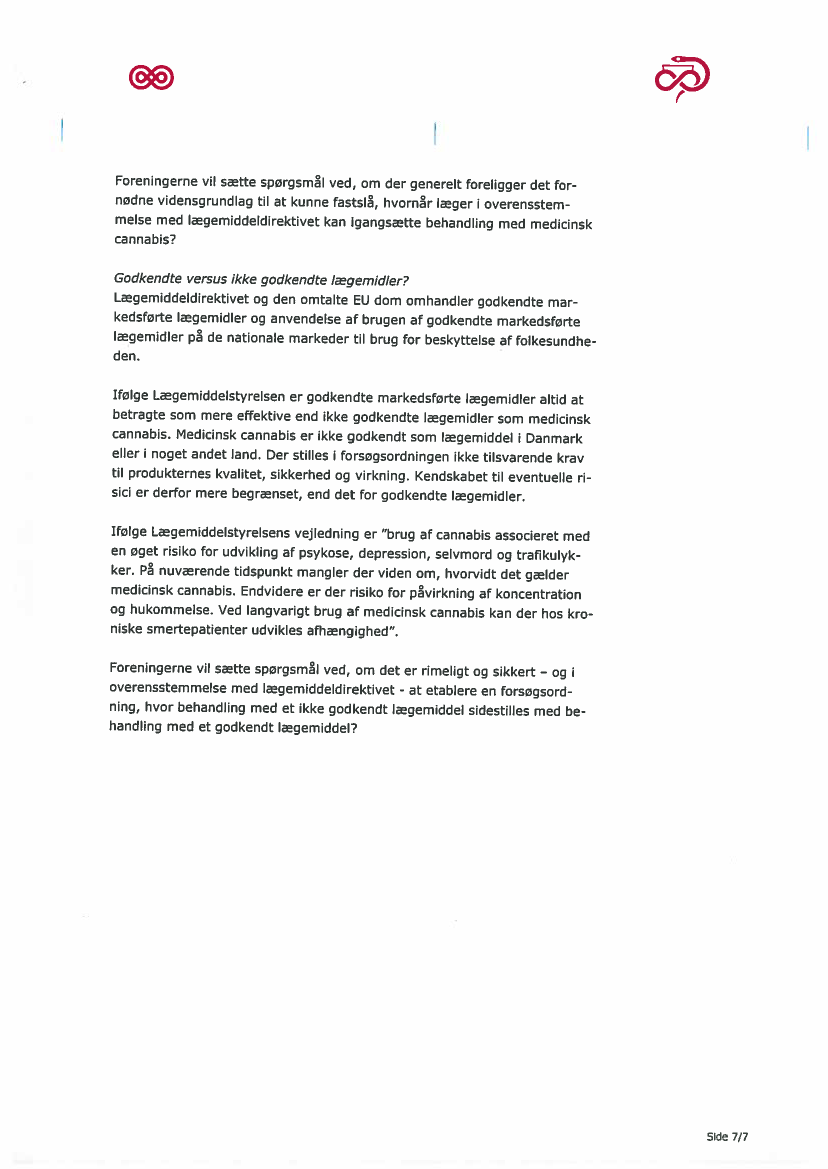 Foreningerne vil sætte spørgsmål ved, om der generelt foreligger det fornødne vidensgrundlag til at kunne fastslå, hvornår læger i overensstemmelse med lægemiddeldirektivet kan igangsætte behandling med medicinsk cannabis?

Godkendte versus ikke godkendte lægemidler?
Lægemiddeldirektivet og den omtalte EU dom omhandler godkendte markedsførte lægemidler og anvendelse af brugen af godkendte markedsførte lægemidler på de nationale markeder til brug for beskyttelse af folkesundheden.

Ifølge Lægemiddelstyrelsen er godkendte markedsførte lægemidler altid at betragte som mere effektive end ikke godkendte lægemidler som medicinsk cannabis. Medicinsk cannabis er ikke godkendt som lægemiddel i Danmark eller i noget andet land. Der stilles i forsøgsordningen ikke tilsvarende krav til produkternes kvalitet, sikkerhed og virkning. Kendskabet til eventuelle risici er derfor mere begrænset, end det for godkendte lægemidler.

Ifølge Lægemiddelstyrelsens vejledning er "brug af cannabis associeret med en øget risiko for udvikling af psykose, depression, selvmord og trafikulykker. På nuværende tidspunkt mangler der viden om, hvorvidt det gælder medicinsk cannabis. Endvidere er der risiko for påvirkning af koncentration og hukommelse. Ved langvarigt brug af medicinsk cannabis kan der hos kroniske smertepatienter udvikles afhængighed".

Foreningerne vil sætte spørgsmål ved, om det er rimeligt og sikkert – og i overensstemmelse med lægemiddeldirektivet - at etablere en forsøgsordning, hvor behandling med et ikke godkendt lægemiddel sidestilles med behandling med et godkendt lægemiddel?

Side 7/7